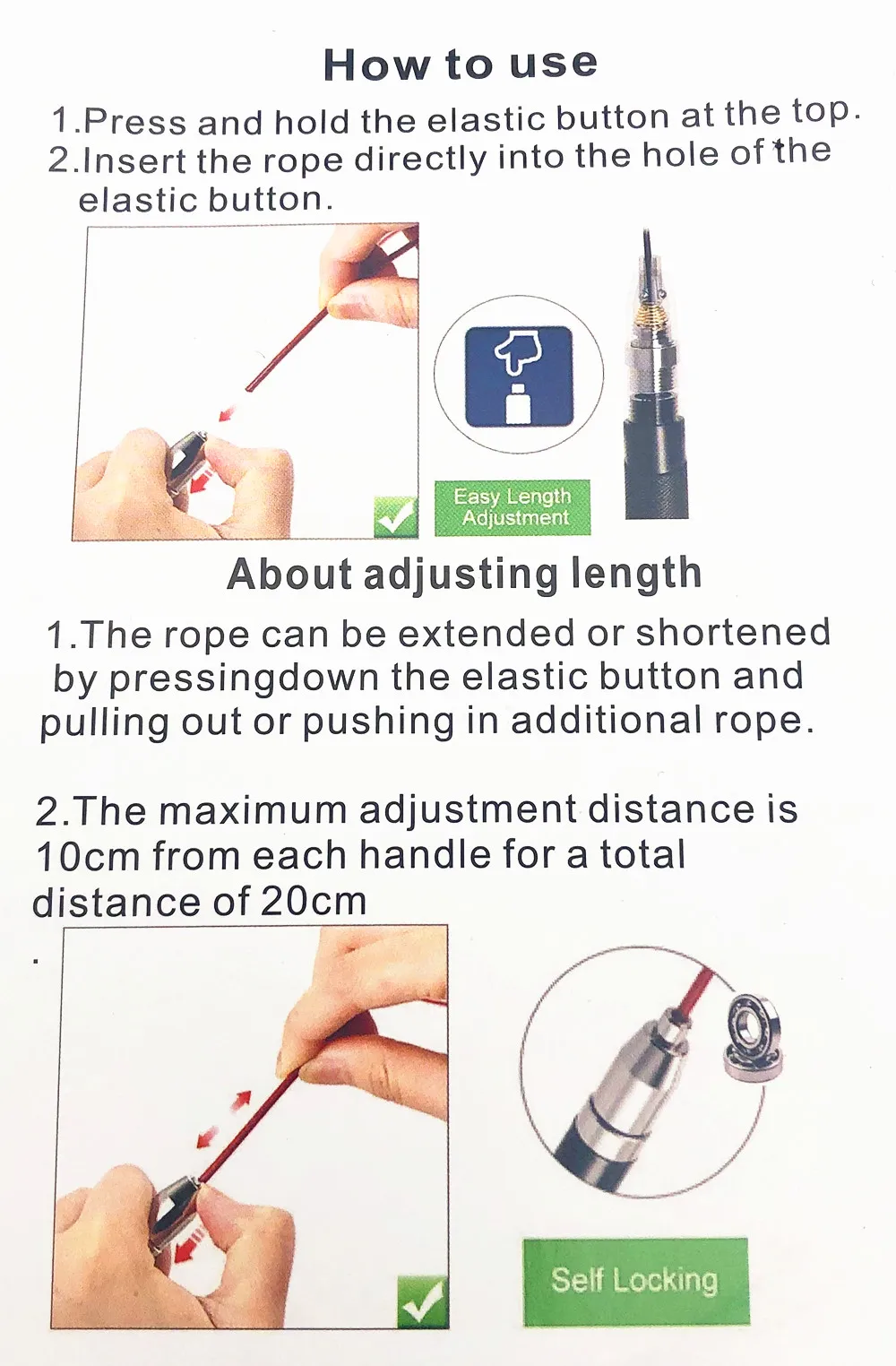 How to use

1.Press and hold the elastic button at the top.
2.Insert the rope directly into the hole of the elastic button.

Easy Length Adjustment

About adjusting length

1.The rope can be extended or shortened by pressingdown the elastic button and pulling out or pushing in additional rope.

2.The maximum adjustment distance is 10cm from each handle for a total distance of 20cm
.

Self Locking